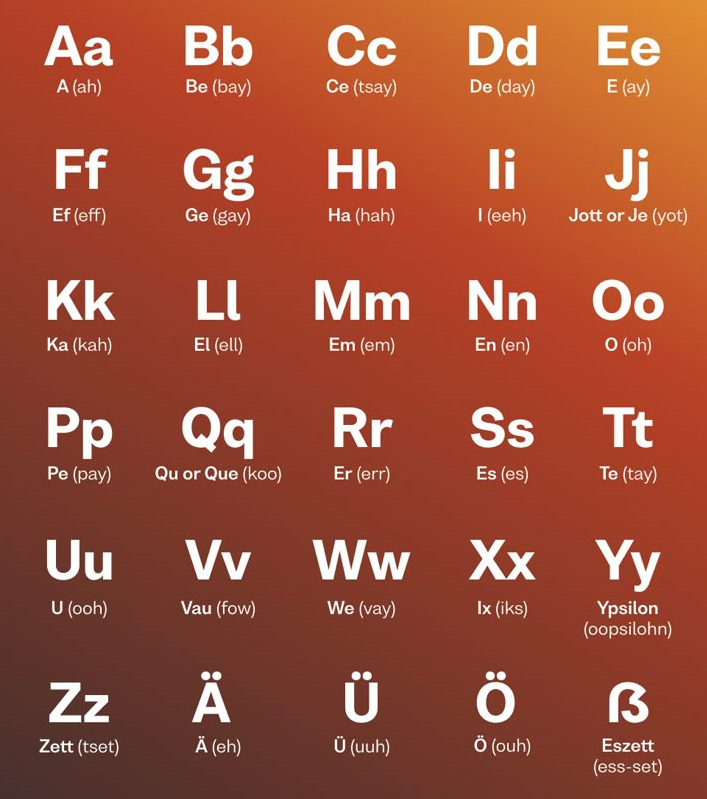 Aa
A (ah)

Bb
Be (bay)

Cc
Ce (tsay)

Dd
De (day)

Ee
E (ay)

Ff
Ef (eff)

Gg
Ge (gay)

Hh
Ha (hah)

Ii
I (eeh)

Jj
Jott or Je (yot)

Kk
Ka (kah)

Ll
El (ell)

Mm
Em (em)

Nn
En (en)

Oo
O (oh)

Pp
Pe (pay)

Qq
Qu or Que (koo)

Rr
Er (err)

Ss
Es (es)

Tt
Te (tay)

Uu
U (ooh)

Vv
Vau (fow)

Ww
We (vay)

Xx
Ix (iks)

Yy
Ypsilon (oopsilohn)

Zz
Zett (tset)

Ä
Ä (eh)

Ü
Ü (uuh)

Ö
Ö (ouh)

ß
Eszett (ess-set)